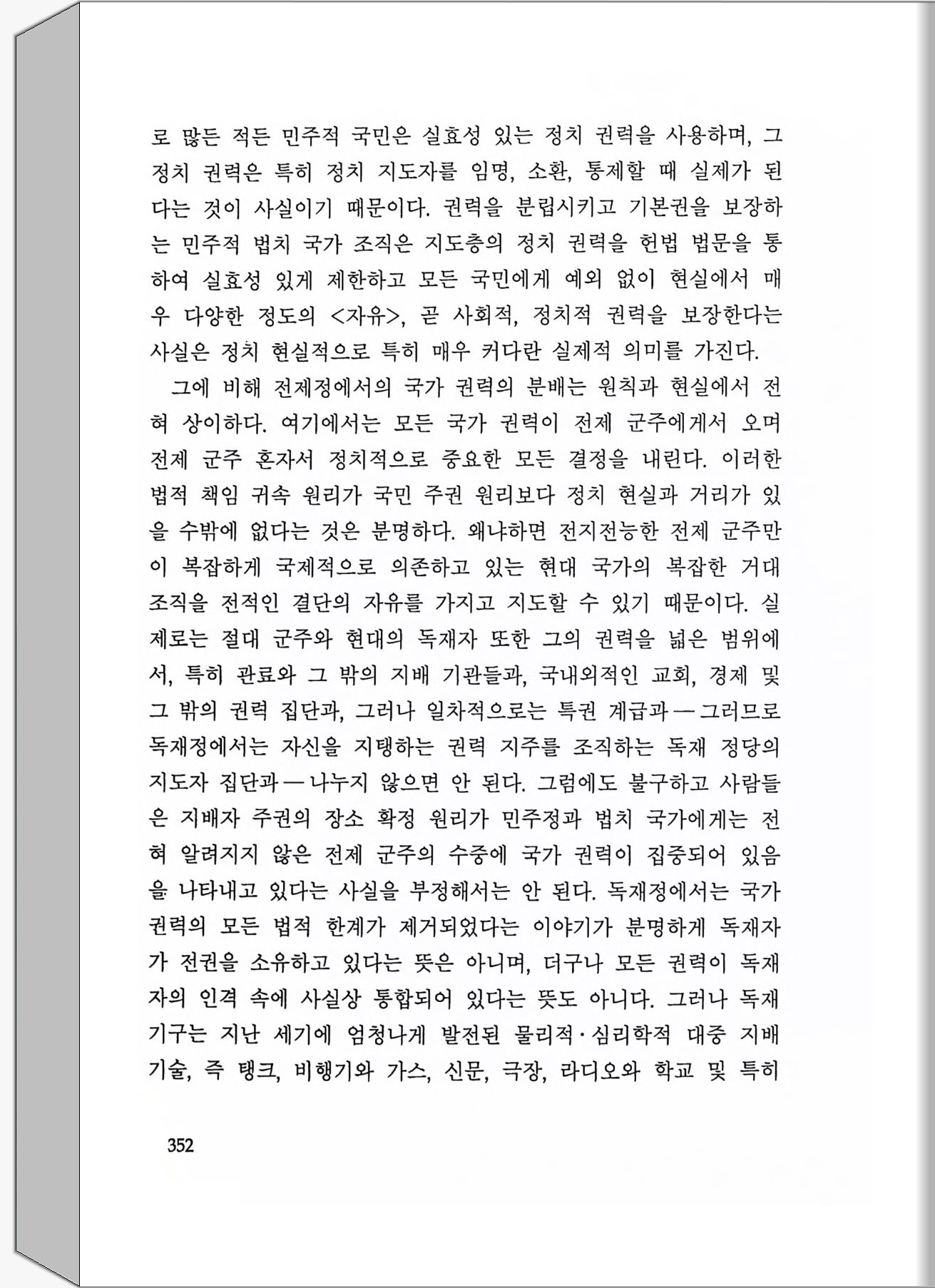 로 많든 적든 민주적 국민은 실효성 있는 정치 권력을 사용하며, 그 정치 권력은 특히 정치 지도자를 임명, 소환, 통제할 때 실제가 된다는 것이 사실이기 때문이다. 권력을 분립시키고 기본권을 보장하는 민주적 법치 국가 조직은 지도층의 정치 권력을 헌법 법문을 통하여 실효성 있게 제한하고 모든 국민에게 예외 없이 현실에서 매우 다양한 정도의 <자유>, 곧 사회적, 정치적 권력을 보장한다는 사실은 정치 현실적으로 특히 매우 커다란 실제적 의미를 가진다.

그에 비해 전제정에서의 국가 권력의 분배는 원칙과 현실에서 전혀 상이하다. 여기에서는 모든 국가 권력이 전제 군주에게서 오며 전제 군주 혼자서 정치적으로 중요한 모든 결정을 내린다. 이러한 법적 책임 귀속 원리가 국민 주권 원리보다 정치 현실과 거리가 있을 수밖에 없다는 것은 분명하다. 왜냐하면 전지전능한 전제 군주만이 복잡하게 국제적으로 의존하고 있는 현대 국가의 복잡한 거대 조직을 전적인 결단의 자유를 가지고 지도할 수 있기 때문이다. 실제로는 절대 군주와 현대의 독재자 또한 그의 권력을 넓은 범위에서, 특히 관료와 그 밖의 지배 기관들과, 국내외적인 교회, 경제 및 그 밖의 권력 집단과, 그러나 일차적으로는 특권 계급과 — 그러므로 독재정에서는 자신을 지탱하는 권력 지주를 조직하는 독재 정당의 지도자 집단과 — 나누지 않으면 안 된다. 그럼에도 불구하고 사람들은 지배자 주권의 장소 확정 원리가 민주정과 법치 국가에게는 전혀 알려지지 않은 전제 군주의 수중에 국가 권력이 집중되어 있음을 나타내고 있다는 사실을 부정해서는 안 된다. 독재정에서는 국가 권력의 모든 법적 한계가 제거되었다는 이야기가 분명하게 독재자가 전권을 소유하고 있다는 뜻은 아니며, 더구나 모든 권력이 독재자의 인격 속에 사실상 통합되어 있다는 뜻도 아니다. 그러나 독재 기구는 지난 세기에 엄청나게 발전된 물리적·심리학적 대중 지배 기술, 즉 탱크, 비행기와 가스, 신문, 극장, 라디오와 학교 및 특히

352